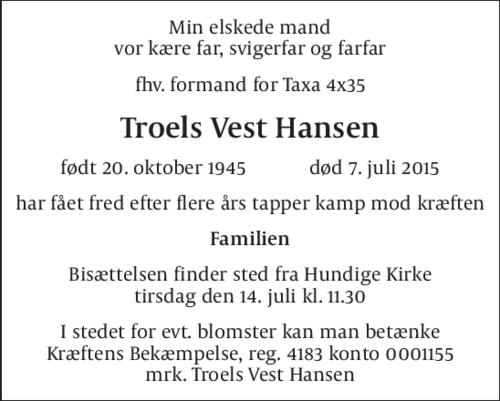 Min elskede mand
vor kære far, svigerfar og farfar

fhv. formand for Taxa 4x35

Troels Vest Hansen

født 20. oktober 1945          død 7. juli 2015

har fået fred efter flere års tapper kamp mod kræften

Familien

Bisættelsen finder sted fra Hundige Kirke
tirsdag den 14. juli kl. 11.30

I stedet for evt. blomster kan man betænke
Kræftens Bekæmpelse, reg. 4183 konto 0001155
mrk. Troels Vest Hansen